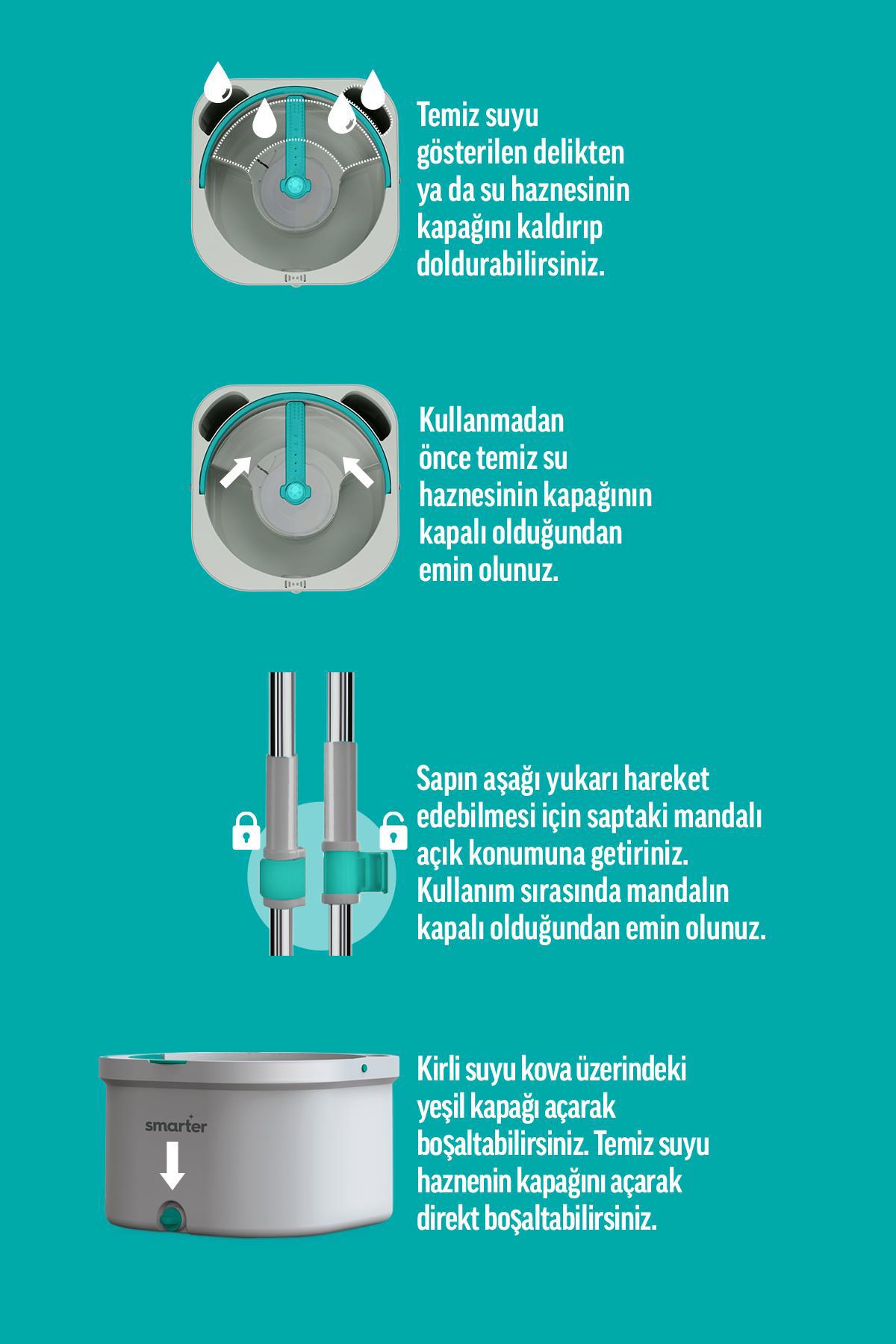 Temiz suyu gösterilen delikten ya da su haznesinin kapağını kaldırıp doldurabilirsiniz.

Kullanmadan önce temiz su haznesinin kapağının kapalı olduğundan emin olunuz.

Sapın aşağı yukarı hareket edebilmesi için saptaki mandalı açık konumuna getiriniz. Kullanım sırasında mandalın kapalı olduğundan emin olunuz.

smarter

Kirli suyu kova üzerindeki yeşil kapağı açarak boşaltabilirsiniz. Temiz suyu haznenin kapağını açarak direkt boşaltabilirsiniz.